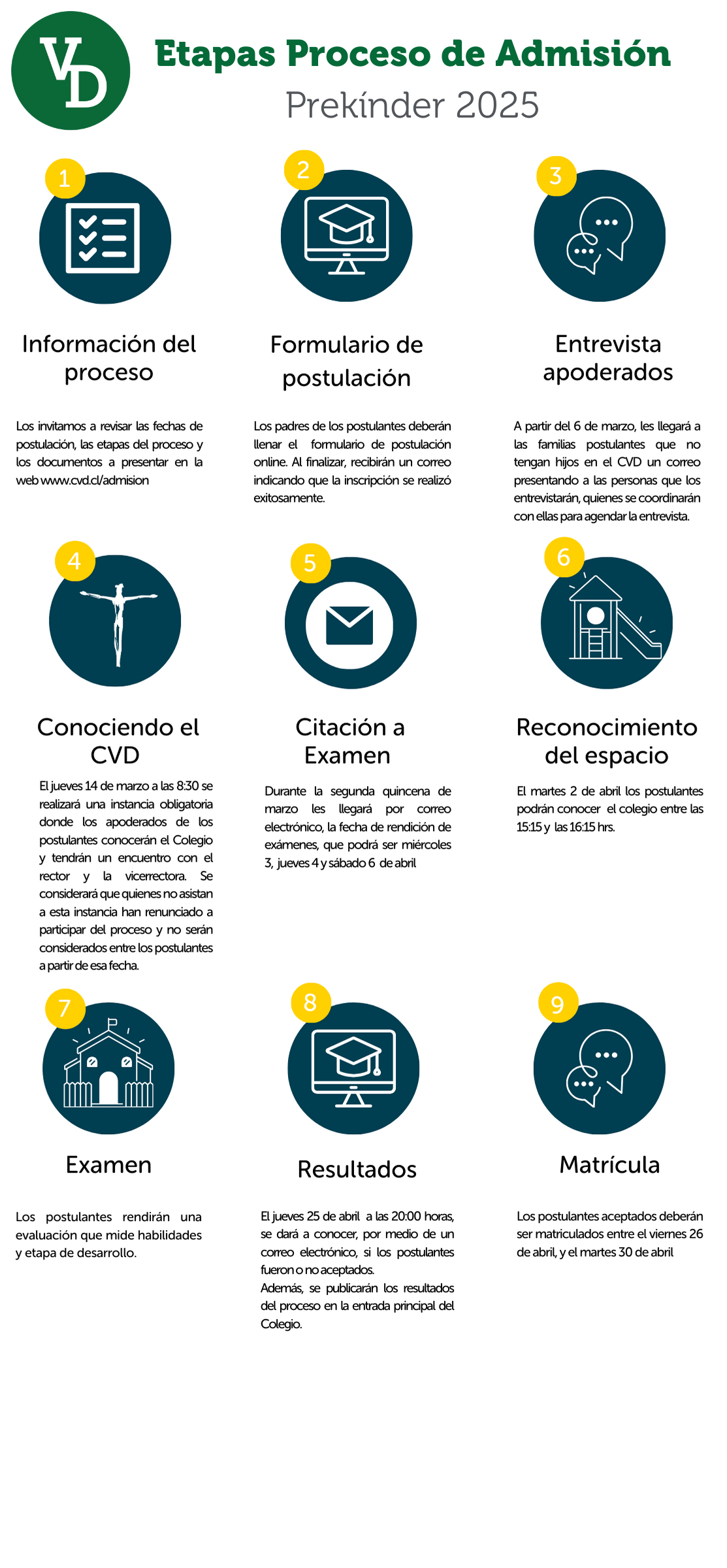 VD

Etapas Proceso de Admisión

Prekínder 2025

1

Información del proceso

Los invitamos a revisar las fechas de postulación, las etapas del proceso y los documentos a presentar en la web www.cvd.cl/admision

2

Formulario de postulación

Los padres de los postulantes deberán llenar el formulario de postulación online. Al finalizar, recibirán un correo indicando que la inscripción se realizó exitosamente.

3

Entrevista apoderados

A partir del 6 de marzo, les llegará a las familias postulantes que no tengan hijos en el CVD un correo presentando a las personas que los entrevistarán, quienes se coordinarán con ellas para agendar la entrevista.

4

Conociendo el CVD

El jueves 14 de marzo a las 8:30 se realizará una instancia obligatoria donde los apoderados de los postulantes conocerán el Colegio y tendrán un encuentro con el rector y la vicerrectora. Se considerará que quienes no asistan a esta instancia han renunciado a participar del proceso y no serán considerados entre los postulantes a partir de esa fecha.

5

Citación a Examen

Durante la segunda quincena de marzo les llegará por correo electrónico, la fecha de rendición de exámenes, que podrá ser miércoles 3, jueves 4 y sábado 6 de abril

6

Reconocimiento del espacio

El martes 2 de abril los postulantes podrán conocer el colegio entre las 15:15 y las 16:15 hrs.

7

Examen

Los postulantes rendirán una evaluación que mide habilidades y etapa de desarrollo.

8

Resultados

El jueves 25 de abril a las 20:00 horas, se dará a conocer, por medio de un correo electrónico, si los postulantes fueron o no aceptados.
Además, se publicarán los resultados del proceso en la entrada principal del Colegio.

9

Matrícula

Los postulantes aceptados deberán ser matriculados entre el viernes 26 de abril, y el martes 30 de abril